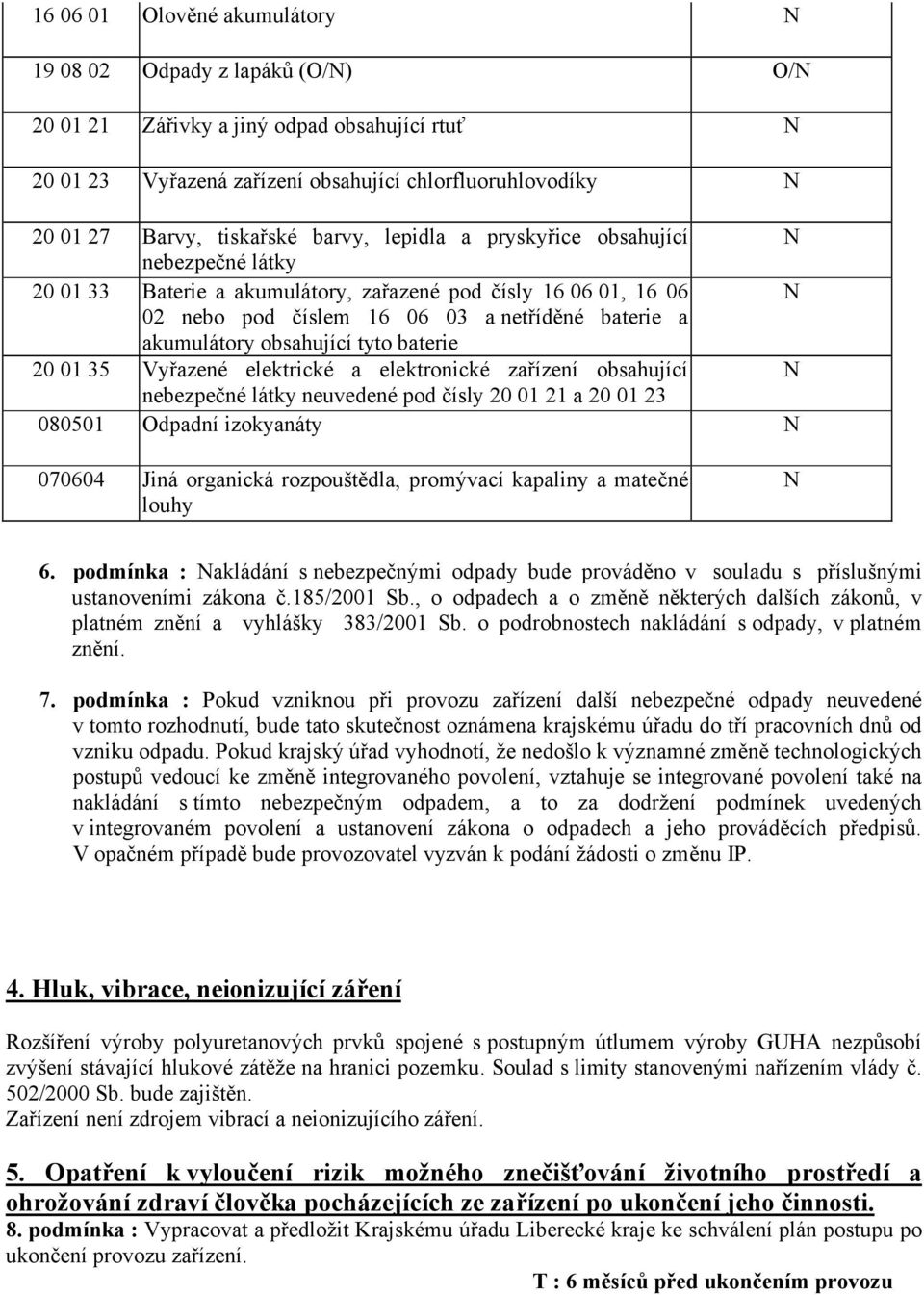 | 16 06 01 | Olověné akumulátory | N |
|---|---|---|
| 19 08 02 | Odpady z lapáků (O/N) | O/N |
| 20 01 21 | Zářivky a jiný odpad obsahující rtuť | N |
| 20 01 23 | Vyřazená zařízení obsahující chlorfluoruhlovodíky | N |
| 20 01 27 | Barvy, tiskařské barvy, lepidla a pryskyřice obsahující nebezpečné látky | N |
| 20 01 33 | Baterie a akumulátory, zařazené pod čísly 16 06 01, 16 06 02 nebo pod číslem 16 06 03 a netříděné baterie a akumulátory obsahující tyto baterie | N |
| 20 01 35 | Vyřazené elektrické a elektronické zařízení obsahující nebezpečné látky neuvedené pod čísly 20 01 21 a 20 01 23 | N |
| 080501 | Odpadní izokyanáty | N |
| 070604 | Jiná organická rozpouštědla, promývací kapaliny a matečné louhy | N |

6. podmínka : Nakládání s nebezpečnými odpady bude prováděno v souladu s příslušnými ustanoveními zákona č.185/2001 Sb., o odpadech a o změně některých dalších zákonů, v platném znění a vyhlášky 383/2001 Sb. o podrobnostech nakládání s odpady, v platném znění.

7. podmínka : Pokud vzniknou při provozu zařízení další nebezpečné odpady neuvedené v tomto rozhodnutí, bude tato skutečnost oznámena krajskému úřadu do tří pracovních dnů od vzniku odpadu. Pokud krajský úřad vyhodnotí, že nedošlo k významné změně technologických postupů vedoucí ke změně integrovaného povolení, vztahuje se integrované povolení také na nakládání s tímto nebezpečným odpadem, a to za dodržení podmínek uvedených v integrovaném povolení a ustanovení zákona o odpadech a jeho prováděcích předpisů. V opačném případě bude provozovatel vyzván k podání žádosti o změnu IP.

4. Hluk, vibrace, neionizující záření

Rozšíření výroby polyuretanových prvků spojené s postupným útlumem výroby GUHA nezpůsobí zvýšení stávající hlukové zátěže na hranici pozemku. Soulad s limity stanovenými nařízením vlády č. 502/2000 Sb. bude zajištěn.
Zařízení není zdrojem vibrací a neionizujícího záření.

5. Opatření k vyloučení rizik možného znečišťování životního prostředí a ohrožování zdraví člověka pocházejících ze zařízení po ukončení jeho činnosti.
8. podmínka : Vypracovat a předložit Krajskému úřadu Liberecké kraje ke schválení plán postupu po ukončení provozu zařízení.
T : 6 měsíců před ukončením provozu